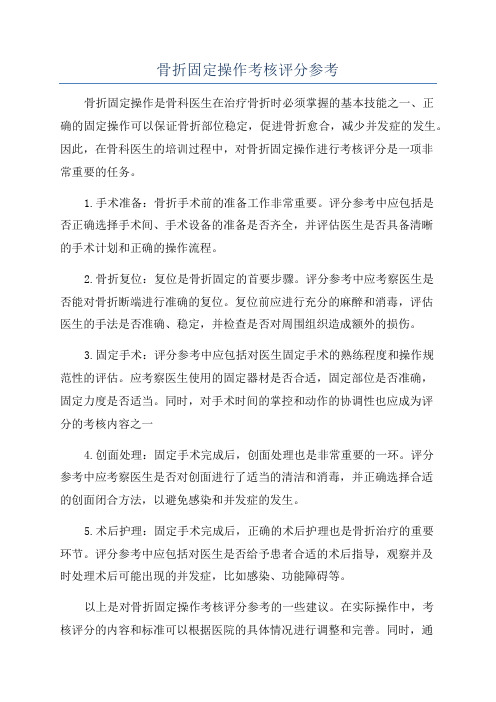 骨折固定操作考核评分参考

骨折固定操作是骨科医生在治疗骨折时必须掌握的基本技能之一、正确的固定操作可以保证骨折部位稳定，促进骨折愈合，减少并发症的发生。因此，在骨科医生的培训过程中，对骨折固定操作进行考核评分是一项非常重要的任务。

1.手术准备：骨折手术前的准备工作非常重要。评分参考中应包括是否正确选择手术间、手术设备的准备是否齐全，并评估医生是否具备清晰的手术计划和正确的操作流程。

2.骨折复位：复位是骨折固定的首要步骤。评分参考中应考察医生是否能对骨折断端进行准确的复位。复位前应进行充分的麻醉和消毒，评估医生的手法是否准确、稳定，并检查是否对周围组织造成额外的损伤。

3.固定手术：评分参考中应包括对医生固定手术的熟练程度和操作规范性的评估。应考察医生使用的固定器材是否合适，固定部位是否准确，固定力度是否适当。同时，对手术时间的掌控和动作的协调性也应成为评分的考核内容之一

4.创面处理：固定手术完成后，创面处理也是非常重要的一环。评分参考中应考察医生是否对创面进行了适当的清洁和消毒，并正确选择合适的创面闭合方法，以避免感染和并发症的发生。

5.术后护理：固定手术完成后，正确的术后护理也是骨折治疗的重要环节。评分参考中应包括对医生是否给予患者合适的术后指导，观察并及时处理术后可能出现的并发症，比如感染、功能障碍等。

以上是对骨折固定操作考核评分参考的一些建议。在实际操作中，考核评分的内容和标准可以根据医院的具体情况进行调整和完善。同时，通